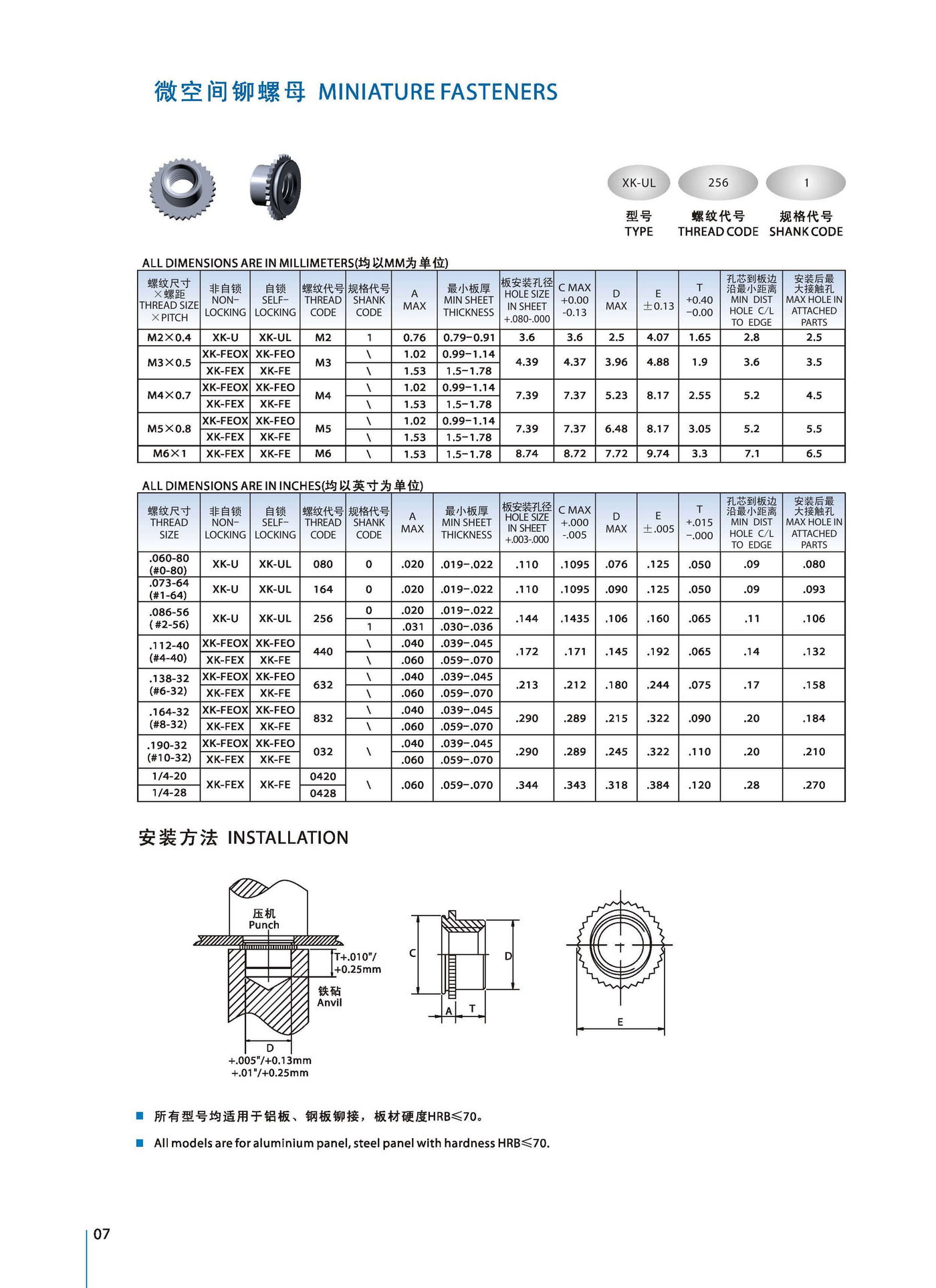 微空间铆螺母 MINIATURE FASTENERS

XK-UL 256 1
型号 TYPE
螺纹代号 THREAD CODE
规格代号 SHANK CODE

ALL DIMENSIONS ARE IN MILLIMETERS(均以MM为单位)

| 螺纹尺寸×螺距 THREAD SIZE ×PITCH | 非自锁 NON-LOCKING | 自锁 SELF-LOCKING | 螺纹代号 THREAD CODE | 规格代号 SHANK CODE | A MAX | 最小板厚 MIN SHEET THICKNESS | 板安装孔径 HOLE SIZE IN SHEET +.080-.000 | C MAX +0.00 -0.13 | D MAX | E ±0.13 | T +0.40 -0.00 | 孔芯到板边沿最小距离 MIN DIST HOLE C/L TO EDGE | 安装后最大接触孔 MAX HOLE IN ATTACHED PARTS |
|---|---|---|---|---|---|---|---|---|---|---|---|---|---|
| M2×0.4 | XK-U | XK-UL | M2 | 1 | 0.76 | 0.79-0.91 | 3.6 | 3.6 | 2.5 | 4.07 | 1.65 | 2.8 | 2.5 |
| M3×0.5 | XK-FEOX | XK-FEO | M3 | \ | 1.02 | 0.99-1.14 | 4.39 | 4.37 | 3.96 | 4.88 | 1.9 | 3.6 | 3.5 |
| | XK-FEX | XK-FE | | \ | 1.53 | 1.5-1.78 | | | | | | | |
| M4×0.7 | XK-FEOX | XK-FEO | M4 | \ | 1.02 | 0.99-1.14 | 7.39 | 7.37 | 5.23 | 8.17 | 2.55 | 5.2 | 4.5 |
| | XK-FEX | XK-FE | | \ | 1.53 | 1.5-1.78 | | | | | | | |
| M5×0.8 | XK-FEOX | XK-FEO | M5 | \ | 1.02 | 0.99-1.14 | 7.39 | 7.37 | 6.48 | 8.17 | 3.05 | 5.2 | 5.5 |
| | XK-FEX | XK-FE | | \ | 1.53 | 1.5-1.78 | | | | | | | |
| M6×1 | XK-FEX | XK-FE | M6 | \ | 1.53 | 1.5-1.78 | 8.74 | 8.72 | 7.72 | 9.74 | 3.3 | 7.1 | 6.5 |

ALL DIMENSIONS ARE IN INCHES(均以英寸为单位)

| 螺纹尺寸 THREAD SIZE | 非自锁 NON-LOCKING | 自锁 SELF-LOCKING | 螺纹代号 THREAD CODE | 规格代号 SHANK CODE | A MAX | 最小板厚 MIN SHEET THICKNESS | 板安装孔径 HOLE SIZE IN SHEET +.003-.000 | C MAX +.000 -.005 | D MAX | E ±.005 | T +.015 -.000 | 孔芯到板边沿最小距离 MIN DIST HOLE C/L TO EDGE | 安装后最大接触孔 MAX HOLE IN ATTACHED PARTS |
|---|---|---|---|---|---|---|---|---|---|---|---|---|---|
| .060-80 (#0-80) | XK-U | XK-UL | 080 | 0 | .020 | .019-.022 | .110 | .1095 | .076 | .125 | .050 | .09 | .080 |
| .073-64 (#1-64) | XK-U | XK-UL | 164 | 0 | .020 | .019-.022 | .110 | .1095 | .090 | .125 | .050 | .09 | .093 |
| .086-56 (#2-56) | XK-U | XK-UL | 256 | 0 | .020 | .019-.022 | .144 | .1435 | .106 | .160 | .065 | .11 | .106 |
| | | | | 1 | .031 | .030-.036 | | | | | | | |
| .112-40 (#4-40) | XK-FEOX | XK-FEO | 440 | \ | .040 | .039-.045 | .172 | .171 | .145 | .192 | .065 | .14 | .132 |
| | XK-FEX | XK-FE | | \ | .060 | .059-.070 | | | | | | | |
| .138-32 (#6-32) | XK-FEOX | XK-FEO | 632 | \ | .040 | .039-.045 | .213 | .212 | .180 | .244 | .075 | .17 | .158 |
| | XK-FEX | XK-FE | | \ | .060 | .059-.070 | | | | | | | |
| .164-32 (#8-32) | XK-FEOX | XK-FEO | 832 | \ | .040 | .039-.045 | .290 | .289 | .215 | .322 | .090 | .20 | .184 |
| | XK-FEX | XK-FE | | \ | .060 | .059-.070 | | | | | | | |
| .190-32 (#10-32) | XK-FEOX | XK-FEO | 032 | \ | .040 | .039-.045 | .290 | .289 | .245 | .322 | .110 | .20 | .210 |
| | XK-FEX | XK-FE | | | .060 | .059-.070 | | | | | | | |
| 1/4-20 | XK-FEX | XK-FE | 0420 | \ | .060 | .059-.070 | .344 | .343 | .318 | .384 | .120 | .28 | .270 |
| 1/4-28 | | | 0428 | | | | | | | | | | |

安装方法 INSTALLATION

压机 Punch
T+.010"/ +0.25mm
铁砧 Anvil
D
+.005"/+0.13mm
+.01"/+0.25mm
C
D
A T
E

■ 所有型号均适用于铝板、钢板铆接，板材硬度HRB≤70。

■ All models are for aluminium panel, steel panel with hardness HRB≤70.

07